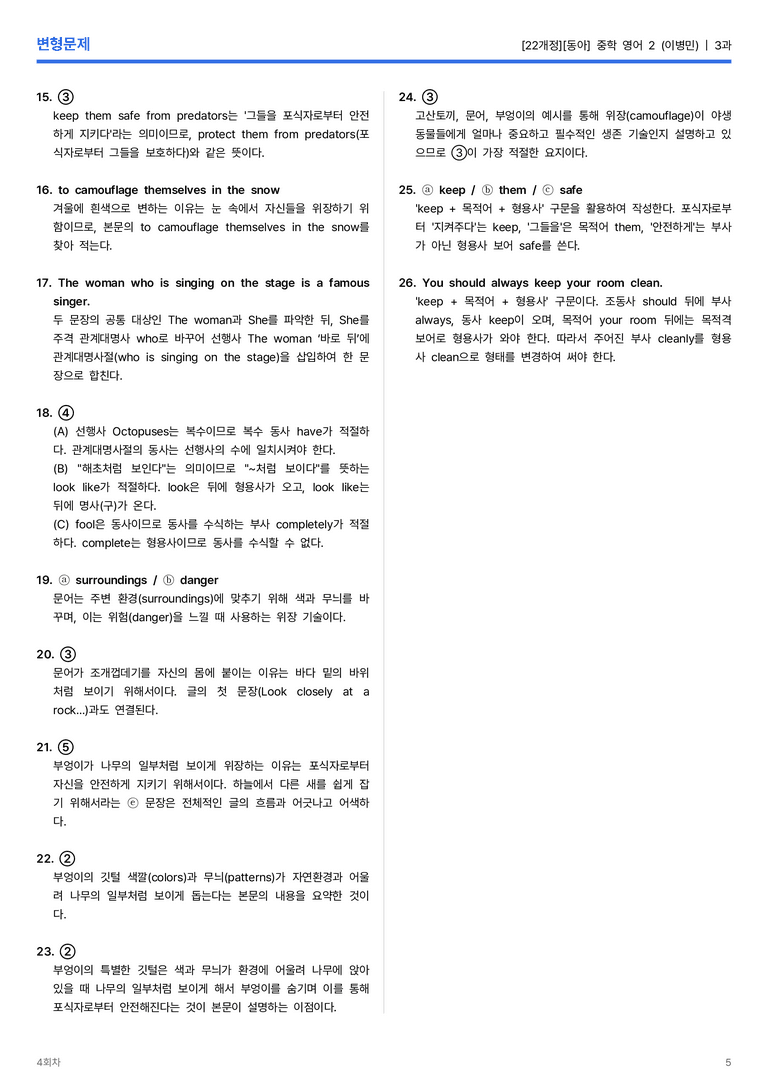 변형문제

[22개정][동아] 중학 영어 2 (이병민) | 3과

15. ③
keep them safe from predators는 '그들을 포식자로부터 안전하게 지키다'라는 의미이므로, protect them from predators(포식자로부터 그들을 보호하다)와 같은 뜻이다.

16. to camouflage themselves in the snow
겨울에 흰색으로 변하는 이유는 눈 속에서 자신들을 위장하기 위함이므로, 본문의 to camouflage themselves in the snow를 찾아 적는다.

17. The woman who is singing on the stage is a famous singer.
두 문장의 공통 대상인 The woman과 She를 파악한 뒤, She를 주격 관계대명사 who로 바꾸어 선행사 The woman '바로 뒤'에 관계대명사절(who is singing on the stage)을 삽입하여 한 문장으로 합친다.

18. ④
(A) 선행사 Octopuses는 복수이므로 복수 동사 have가 적절하다. 관계대명사절의 동사는 선행사의 수에 일치시켜야 한다.
(B) "해초처럼 보인다"는 의미이므로 "~처럼 보이다"를 뜻하는 look like가 적절하다. look은 뒤에 형용사가 오고, look like는 뒤에 명사(구)가 온다.
(C) fool은 동사이므로 동사를 수식하는 부사 completely가 적절하다. complete는 형용사이므로 동사를 수식할 수 없다.

19. ⓐ surroundings / ⓑ danger
문어는 주변 환경(surroundings)에 맞추기 위해 색과 무늬를 바꾸며, 이는 위험(danger)을 느낄 때 사용하는 위장 기술이다.

20. ③
문어가 조개껍데기를 자신의 몸에 붙이는 이유는 바다 밑의 바위처럼 보이기 위해서이다. 글의 첫 문장(Look closely at a rock...)과도 연결된다.

21. ⑤
부엉이가 나무의 일부처럼 보이게 위장하는 이유는 포식자로부터 자신을 안전하게 지키기 위해서이다. 하늘에서 다른 새를 쉽게 잡기 위해서라는 ⓔ 문장은 전체적인 글의 흐름과 어긋나고 어색하다.

22. ②
부엉이의 깃털 색깔(colors)과 무늬(patterns)가 자연환경과 어울려 나무의 일부처럼 보이게 돕는다는 본문의 내용을 요약한 것이다.

23. ②
부엉이의 특별한 깃털은 색과 무늬가 환경에 어울려 나무에 앉아 있을 때 나무의 일부처럼 보이게 해서 부엉이를 숨기며 이를 통해 포식자로부터 안전해진다는 것이 본문이 설명하는 이점이다.

24. ③
고산토끼, 문어, 부엉이의 예시를 통해 위장(camouflage)이 야생 동물들에게 얼마나 중요하고 필수적인 생존 기술인지 설명하고 있으므로 ③이 가장 적절한 요지이다.

25. ⓐ keep / ⓑ them / ⓒ safe
'keep + 목적어 + 형용사' 구문을 활용하여 작성한다. 포식자로부터 '지켜주다'는 keep, '그들을'은 목적어 them, '안전하게'는 부사가 아닌 형용사 보어 safe를 쓴다.

26. You should always keep your room clean.
'keep + 목적어 + 형용사' 구문이다. 조동사 should 뒤에 부사 always, 동사 keep이 오며, 목적어 your room 뒤에는 목적격 보어로 형용사가 와야 한다. 따라서 주어진 부사 cleanly를 형용사 clean으로 형태를 변경하여 써야 한다.

4회차

5